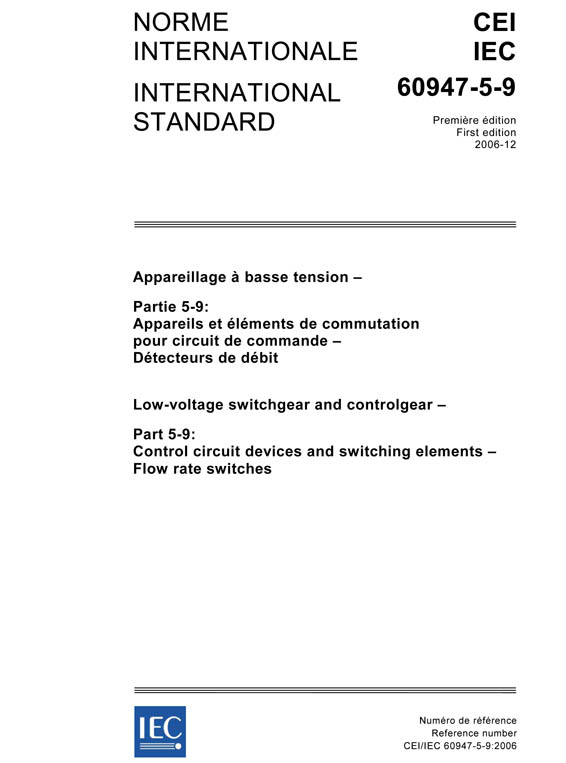 NORME INTERNATIONALE

INTERNATIONAL STANDARD

CEI
IEC
60947-5-9

Première édition
First edition
2006-12

Appareillage à basse tension –

Partie 5-9:
Appareils et éléments de commutation pour circuit de commande –
Détecteurs de débit

Low-voltage switchgear and controlgear –

Part 5-9:
Control circuit devices and switching elements –
Flow rate switches

IEC

Numéro de référence
Reference number
CEI/IEC 60947-5-9:2006